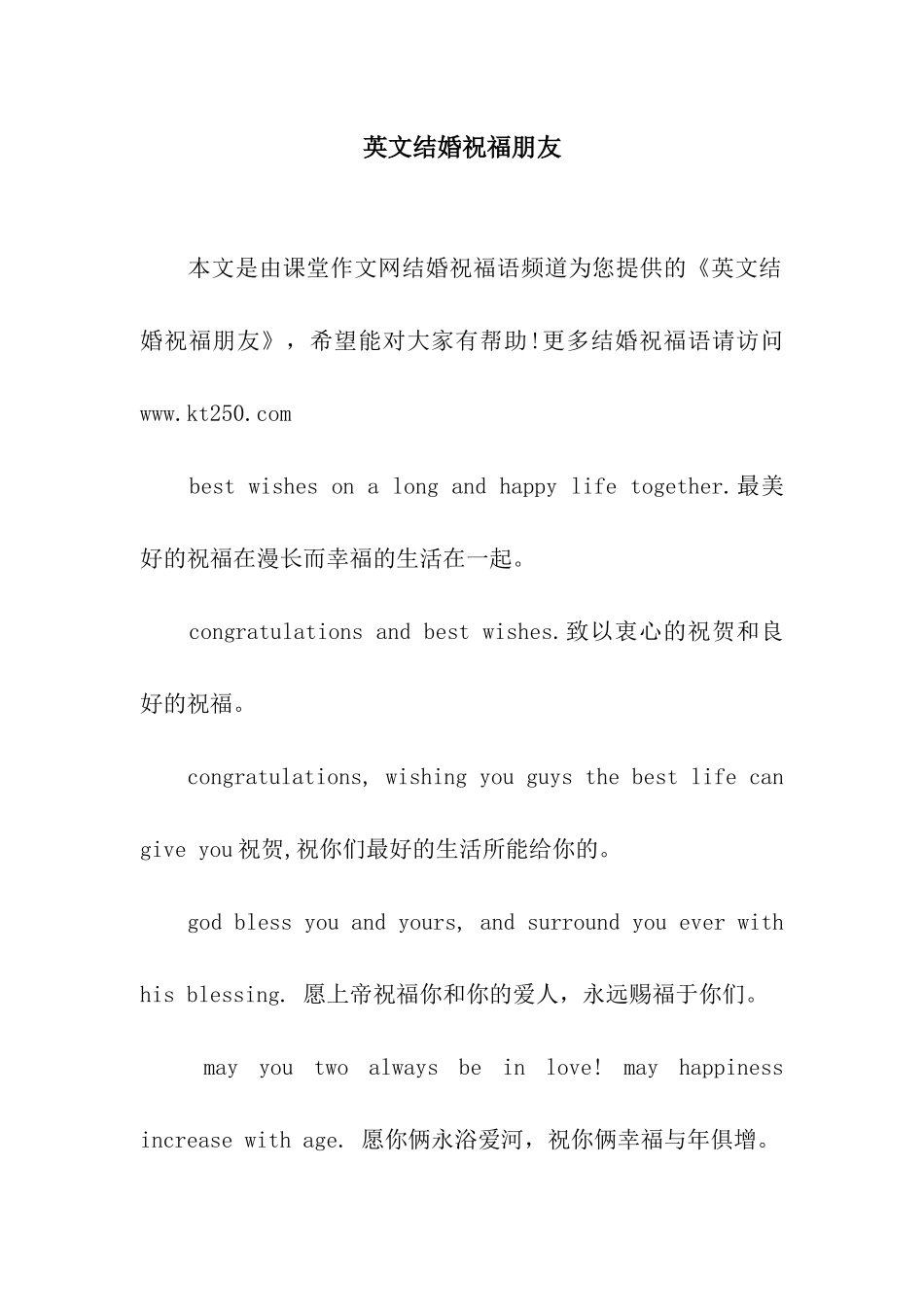 英文结婚祝福朋友

本文是由课堂作文网结婚祝福语频道为您提供的《英文结婚祝福朋友》，希望能对大家有帮助!更多结婚祝福语请访问 www.kt250.com

best wishes on a long and happy life together.最美好的祝福在漫长而幸福的生活在一起。

congratulations and best wishes.致以衷心的祝贺和良好的祝福。

congratulations, wishing you guys the best life can give you祝贺,祝你们最好的生活所能给你的。

god bless you and yours, and surround you ever with his blessing. 愿上帝祝福你和你的爱人，永远赐福于你们。

may you two always be in love! may happiness increase with age. 愿你俩永浴爱河，祝你俩幸福与年俱增。